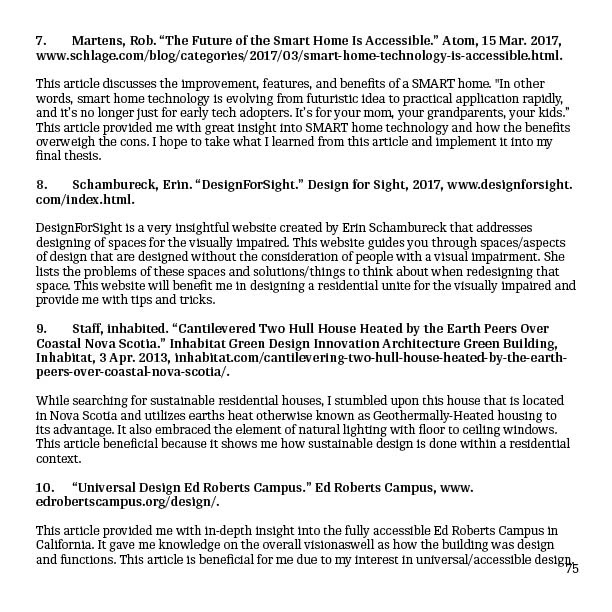 7. Martens, Rob. “The Future of the Smart Home Is Accessible.” Atom, 15 Mar. 2017, www.schlage.com/blog/categories/2017/03/smart-home-technology-is-accessible.html.

This article discusses the improvement, features, and benefits of a SMART home. "In other words, smart home technology is evolving from futuristic idea to practical application rapidly, and it's no longer just for early tech adopters. It's for your mom, your grandparents, your kids." This article provided me with great insight into SMART home technology and how the benefits overweigh the cons. I hope to take what I learned from this article and implement it into my final thesis.

8. Schambureck, Erin. “DesignForSight.” Design for Sight, 2017, www.designforsight.com/index.html.

DesignForSight is a very insightful website created by Erin Schambureck that addresses designing of spaces for the visually impaired. This website guides you through spaces/aspects of design that are designed without the consideration of people with a visual impairment. She lists the problems of these spaces and solutions/things to think about when redesigning that space. This website will benefit me in designing a residential unite for the visually impaired and provide me with tips and tricks.

9. Staff, inhabited. “Cantilevered Two Hull House Heated by the Earth Peers Over Coastal Nova Scotia.” Inhabitat Green Design Innovation Architecture Green Building, Inhabitat, 3 Apr. 2013, inhabitat.com/cantilevering-two-hull-house-heated-by-the-earth-peers-over-coastal-nova-scotia/.

While searching for sustainable residential houses, I stumbled upon this house that is located in Nova Scotia and utilizes earths heat otherwise known as Geothermally-Heated housing to its advantage. It also embraced the element of natural lighting with floor to ceiling windows. This article beneficial because it shows me how sustainable design is done within a residential context.

10. “Universal Design Ed Roberts Campus.” Ed Roberts Campus, www.edrobertscampus.org/design/.

This article provided me with in-depth insight into the fully accessible Ed Roberts Campus in California. It gave me knowledge on the overall visionaswell as how the building was design and functions. This article is beneficial for me due to my interest in universal/accessible design.

75